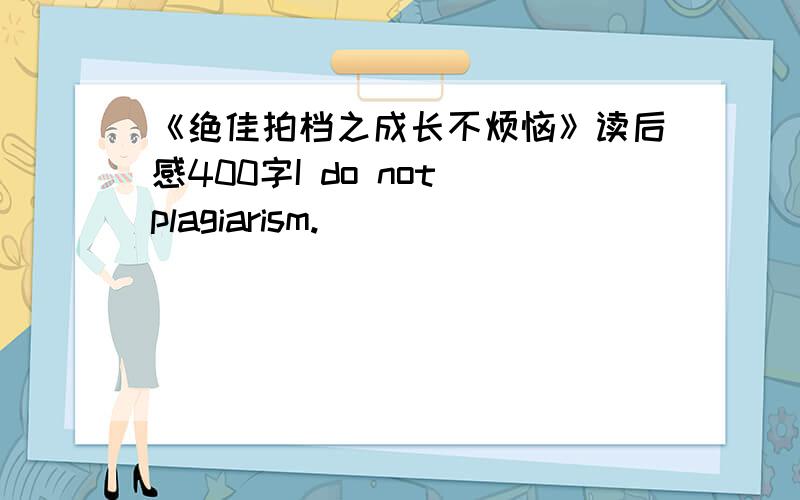 《绝佳拍档之成长不烦恼》读后感400字I do not plagiarism.